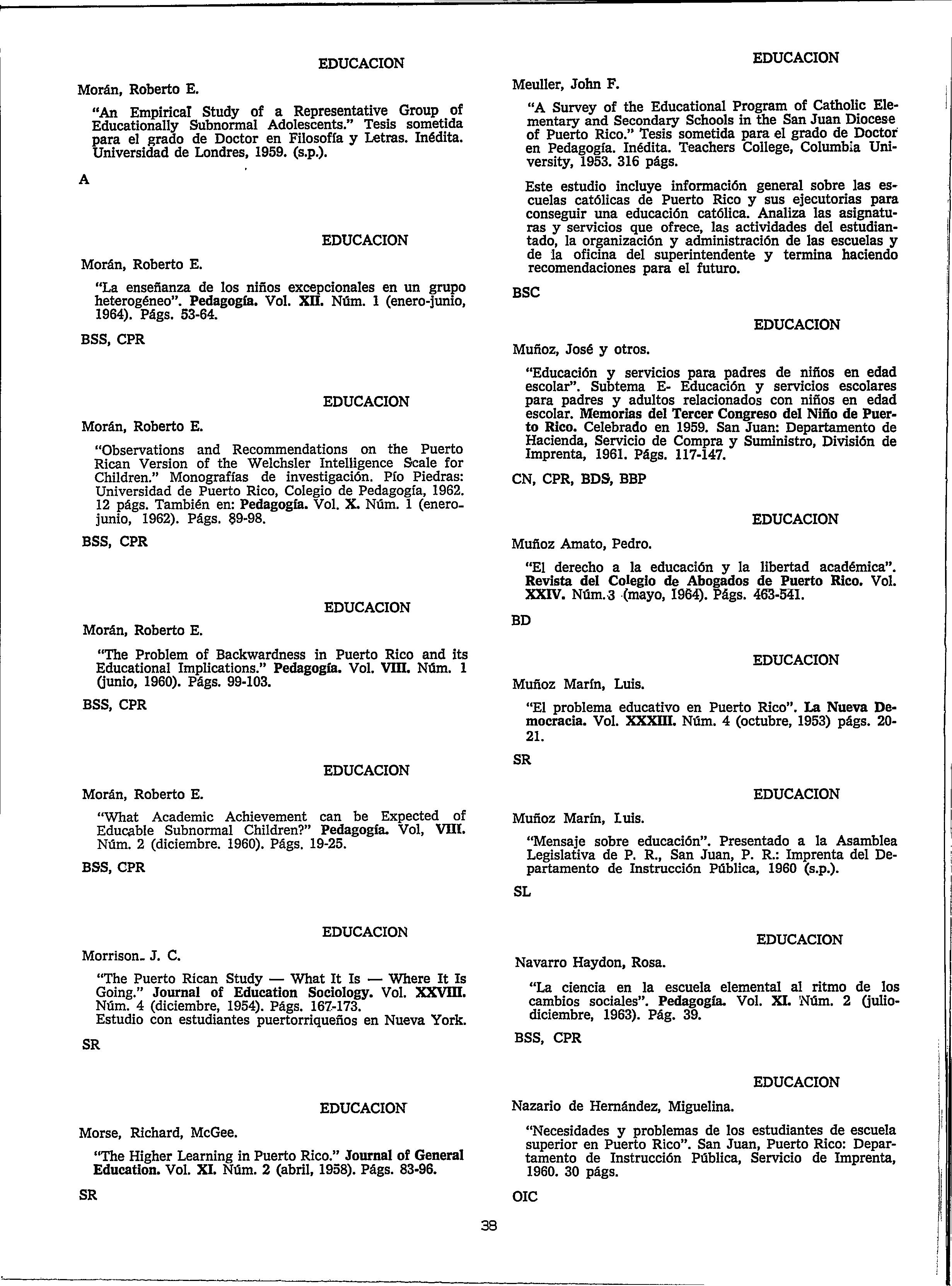 EDUCACION

Morán, Roberto E.

"An Empirical Study of a Representative Group of Educationally Subnormal Adolescents." Tesis sometida para el grado de Doctor en Filosofía y Letras. Inédita. Universidad de Londres, 1959. (s.p.).

A

EDUCACION

Morán, Roberto E.

"La enseñanza de los niños excepcionales en un grupo heterogéneo". Pedagogía. Vol. XII. Núm. 1 (enero-junio, 1964). Págs. 53-64.

BSS, CPR

EDUCACION

Morán, Roberto E.

"Observations and Recommendations on the Puerto Rican Version of the Welchsler Intelligence Scale for Children." Monografías de investigación. Pío Piedras: Universidad de Puerto Rico, Colegio de Pedagogía, 1962. 12 págs. También en: Pedagogía. Vol. X. Núm. 1 (enero-junio, 1962). Págs. 89-98.

BSS, CPR

EDUCACION

Morán, Roberto E.

"The Problem of Backwardness in Puerto Rico and its Educational Implications." Pedagogía. Vol. VIII. Núm. 1 (junio, 1960). Págs. 99-103.

BSS, CPR

EDUCACION

Morán, Roberto E.

"What Academic Achievement can be Expected of Educable Subnormal Children?" Pedagogía. Vol, VIII. Núm. 2 (diciembre. 1960). Págs. 19-25.

BSS, CPR

EDUCACION

Morrison. J. C.

"The Puerto Rican Study — What It Is — Where It Is Going." Journal of Education Sociology. Vol. XXVIII. Núm. 4 (diciembre, 1954). Págs. 167-173.
Estudio con estudiantes puertorriqueños en Nueva York.

SR

EDUCACION

Morse, Richard, McGee.

"The Higher Learning in Puerto Rico." Journal of General Education. Vol. XI. Núm. 2 (abril, 1958). Págs. 83-96.

SR

EDUCACION

Meuller, John F.

"A Survey of the Educational Program of Catholic Elementary and Secondary Schools in the San Juan Diocese of Puerto Rico." Tesis sometida para el grado de Doctor en Pedagogía. Inédita. Teachers College, Columbia University, 1953. 316 págs.

Este estudio incluye información general sobre las escuelas católicas de Puerto Rico y sus ejecutorias para conseguir una educación católica. Analiza las asignaturas y servicios que ofrece, las actividades del estudiantado, la organización y administración de las escuelas y de la oficina del superintendente y termina haciendo recomendaciones para el futuro.

BSC

EDUCACION

Muñoz, José y otros.

"Educación y servicios para padres de niños en edad escolar". Subtema E- Educación y servicios escolares para padres y adultos relacionados con niños en edad escolar. Memorias del Tercer Congreso del Niño de Puerto Rico. Celebrado en 1959. San Juan: Departamento de Hacienda, Servicio de Compra y Suministro, División de Imprenta, 1961. Págs. 117-147.

CN, CPR, BDS, BBP

EDUCACION

Muñoz Amato, Pedro.

"El derecho a la educación y la libertad académica". Revista del Colegio de Abogados de Puerto Rico. Vol. XXIV. Núm. 3 (mayo, 1964). Págs. 463-541.

BD

EDUCACION

Muñoz Marín, Luis.

"El problema educativo en Puerto Rico". La Nueva Democracia. Vol. XXXIII. Núm. 4 (octubre, 1953) págs. 20-21.

SR

EDUCACION

Muñoz Marín, Luis.

"Mensaje sobre educación". Presentado a la Asamblea Legislativa de P. R., San Juan, P. R.: Imprenta del Departamento de Instrucción Pública, 1960 (s.p.).

SL

EDUCACION

Navarro Haydon, Rosa.

"La ciencia en la escuela elemental al ritmo de los cambios sociales". Pedagogía. Vol. XI. Núm. 2 (julio-diciembre, 1963). Pág. 39.

BSS, CPR

EDUCACION

Nazario de Hernández, Miguelina.

"Necesidades y problemas de los estudiantes de escuela superior en Puerto Rico". San Juan, Puerto Rico: Departamento de Instrucción Pública, Servicio de Imprenta, 1960. 30 págs.

OIC

38